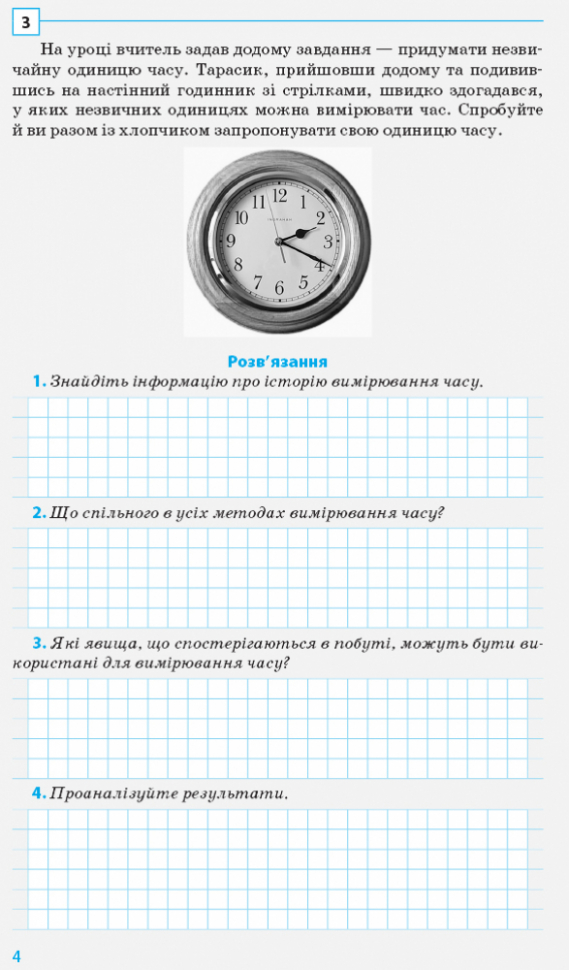 3

На уроці вчитель задав додому завдання — придумати незвичайну одиницю часу. Тарасик, прийшовши додому та подивившись на настінний годинник зі стрілками, швидко здогадався, у яких незвичних одиницях можна вимірювати час. Спробуйте й ви разом із хлопчиком запропонувати свою одиницю часу.

12 1 2 3 4 5 6 7 8 9 10 11

Розв'язання

1. Знайдіть інформацію про історію вимірювання часу.

2. Що спільного в усіх методах вимірювання часу?

3. Які явища, що спостерігаються в побуті, можуть бути використані для вимірювання часу?

4. Проаналізуйте результати.

4